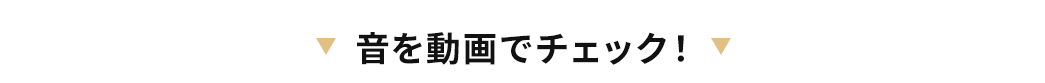 ▼ 音を動画でチェック！ ▼